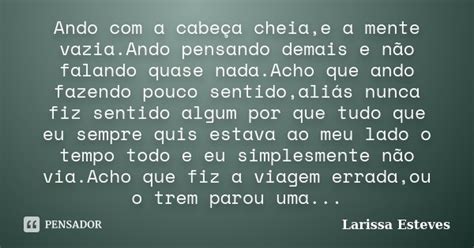 Ando com a cabeça cheia,e a mente vazia.Ando pensando demais e não falando quase nada.Acho que ando fazendo pouco sentido,aliás nunca fiz sentido algum por que tudo que eu sempre quis estava ao meu lado o tempo todo e eu simplesmente não via.Acho que fiz a viagem errada,ou o trem parou uma...

PENSADOR

Larissa Esteves